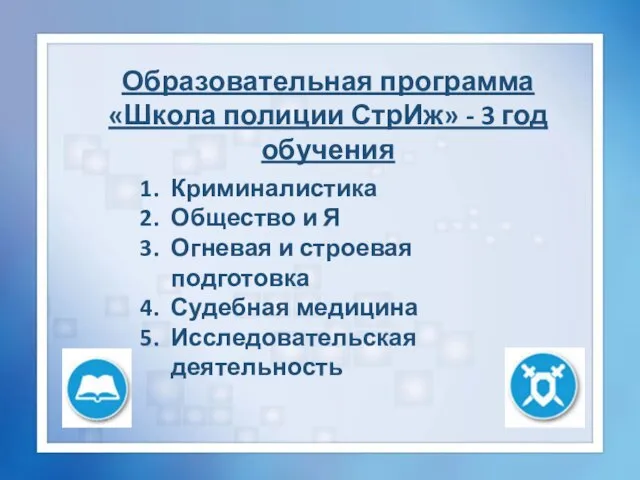 Образовательная программа «Школа полиции СтрИж» - 3 год обучения

1. Криминалистика
2. Общество и Я
3. Огневая и строевая подготовка
4. Судебная медицина
5. Исследовательская деятельность